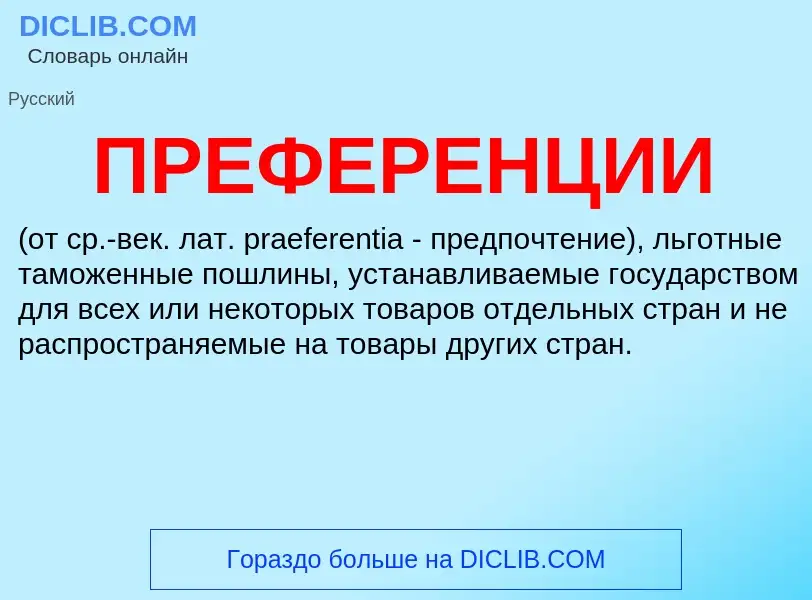 DICLIB.COM
Словарь онлайн

Русский

ПРЕФЕРЕНЦИИ

(от ср.-век. лат. praeferentia - предпочтение), льготные таможенные пошлины, устанавливаемые государством для всех или некоторых товаров отдельных стран и не распространяемые на товары других стран.

Гораздо больше на DICLIB.COM